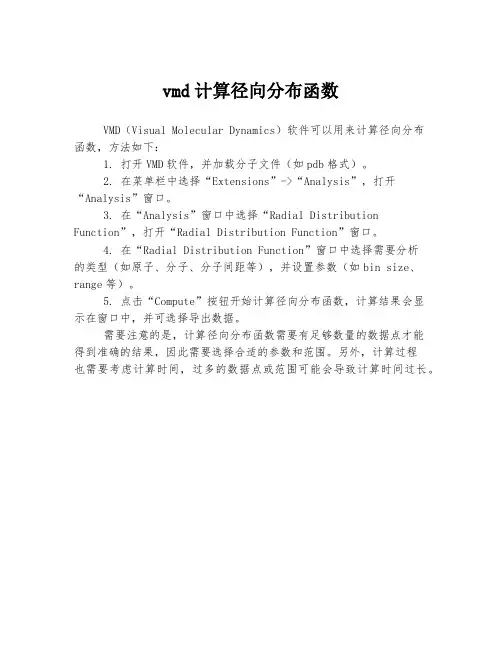 vmd计算径向分布函数

VMD（Visual Molecular Dynamics）软件可以用来计算径向分布函数，方法如下：

1. 打开VMD软件，并加载分子文件（如pdb格式）。

2. 在菜单栏中选择“Extensions”->“Analysis”，打开“Analysis”窗口。

3. 在“Analysis”窗口中选择“Radial Distribution Function”，打开“Radial Distribution Function”窗口。

4. 在“Radial Distribution Function”窗口中选择需要分析的类型（如原子、分子、分子间距等），并设置参数（如bin size、range等）。

5. 点击“Compute”按钮开始计算径向分布函数，计算结果会显示在窗口中，并可选择导出数据。

需要注意的是，计算径向分布函数需要有足够数量的数据点才能得到准确的结果，因此需要选择合适的参数和范围。另外，计算过程也需要考虑计算时间，过多的数据点或范围可能会导致计算时间过长。